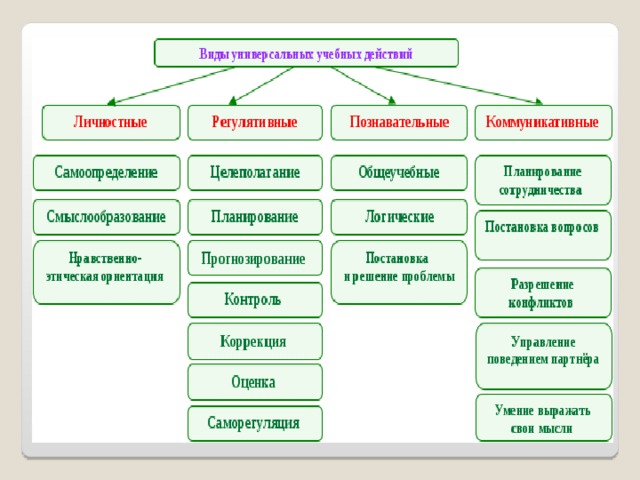 Виды универсальных учебных действий

Личностные

Самоопределение

Смыслообразование

Нравственно-этическая ориентация

Регулятивные

Целеполагание

Планирование

Прогнозирование

Контроль

Коррекция

Оценка

Саморегуляция

Познавательные

Общеучебные

Логические

Постановка и решение проблемы

Коммуникативные

Планирование сотрудничества

Постановка вопросов

Разрешение конфликтов

Управление поведением партнёра

Умение выражать свои мысли